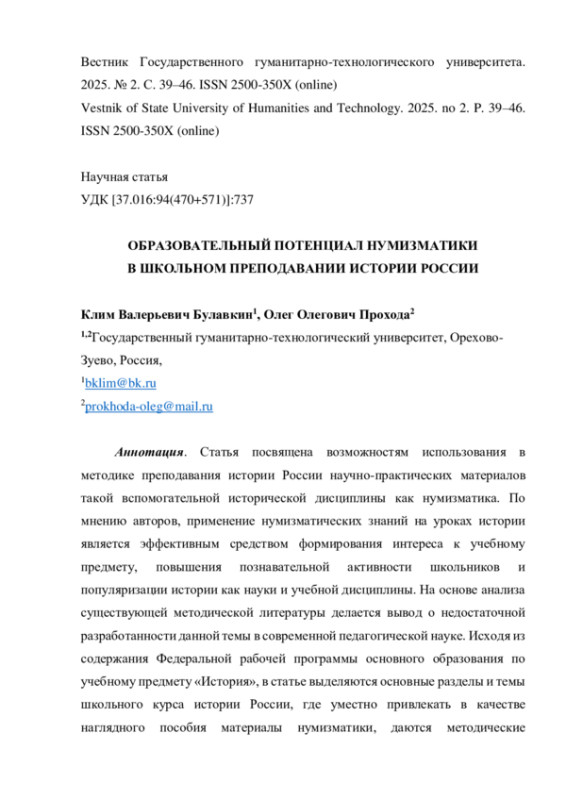 Вестник Государственного гуманитарно-технологического университета. 2025. № 2. С. 39–46. ISSN 2500-350X (online)
Vestnik of State University of Humanities and Technology. 2025. no 2. P. 39–46. ISSN 2500-350X (online)

Научная статья
УДК [37.016:94(470+571)]:737

ОБРАЗОВАТЕЛЬНЫЙ ПОТЕНЦИАЛ НУМИЗМАТИКИ В ШКОЛЬНОМ ПРЕПОДАВАНИИ ИСТОРИИ РОССИИ

Клим Валерьевич Булавкин$^1$, Олег Олегович Прохода$^2$
$^{1,2}$Государственный гуманитарно-технологический университет, Орехово-Зуево, Россия,
$^1$bklim@bk.ru
$^2$prokhoda-oleg@mail.ru

Аннотация. Статья посвящена возможностям использования в методике преподавания истории России научно-практических материалов такой вспомогательной исторической дисциплины как нумизматика. По мнению авторов, применение нумизматических знаний на уроках истории является эффективным средством формирования интереса к учебному предмету, повышения познавательной активности школьников и популяризации истории как науки и учебной дисциплины. На основе анализа существующей методической литературы делается вывод о недостаточной разработанности данной темы в современной педагогической науке. Исходя из содержания Федеральной рабочей программы основного образования по учебному предмету «История», в статье выделяются основные разделы и темы школьного курса истории России, где уместно привлекать в качестве наглядного пособия материалы нумизматики, даются методические